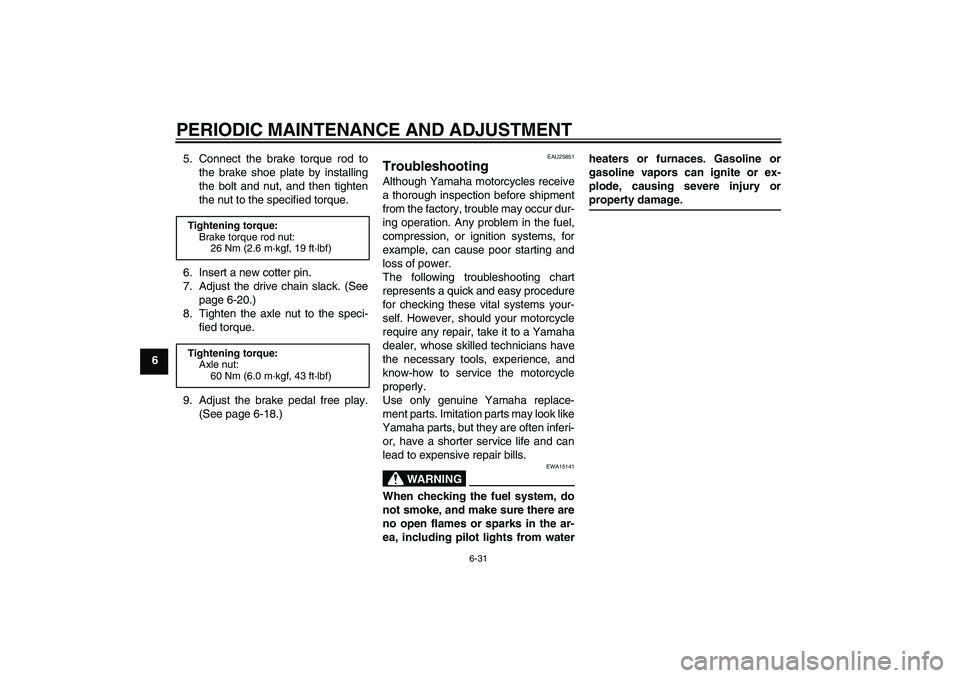 PERIODIC MAINTENANCE AND ADJUSTMENT

6

5. Connect the brake torque rod to the brake shoe plate by installing the bolt and nut, and then tighten the nut to the specified torque.

Tightening torque:
Brake torque rod nut:
26 Nm (2.6 m·kgf, 19 ft·lbf)

6. Insert a new cotter pin.
7. Adjust the drive chain slack. (See page 6-20.)
8. Tighten the axle nut to the specified torque.

Tightening torque:
Axle nut:
60 Nm (6.0 m·kgf, 43 ft·lbf)

9. Adjust the brake pedal free play. (See page 6-18.)

EAU25851

Troubleshooting

Although Yamaha motorcycles receive a thorough inspection before shipment from the factory, trouble may occur during operation. Any problem in the fuel, compression, or ignition systems, for example, can cause poor starting and loss of power.
The following troubleshooting chart represents a quick and easy procedure for checking these vital systems yourself. However, should your motorcycle require any repair, take it to a Yamaha dealer, whose skilled technicians have the necessary tools, experience, and know-how to service the motorcycle properly.
Use only genuine Yamaha replacement parts. Imitation parts may look like Yamaha parts, but they are often inferior, have a shorter service life and can lead to expensive repair bills.

EWA15141

WARNING

When checking the fuel system, do not smoke, and make sure there are no open flames or sparks in the area, including pilot lights from water heaters or furnaces. Gasoline or gasoline vapors can ignite or explode, causing severe injury or property damage.

6-31

carmanualsonline.info